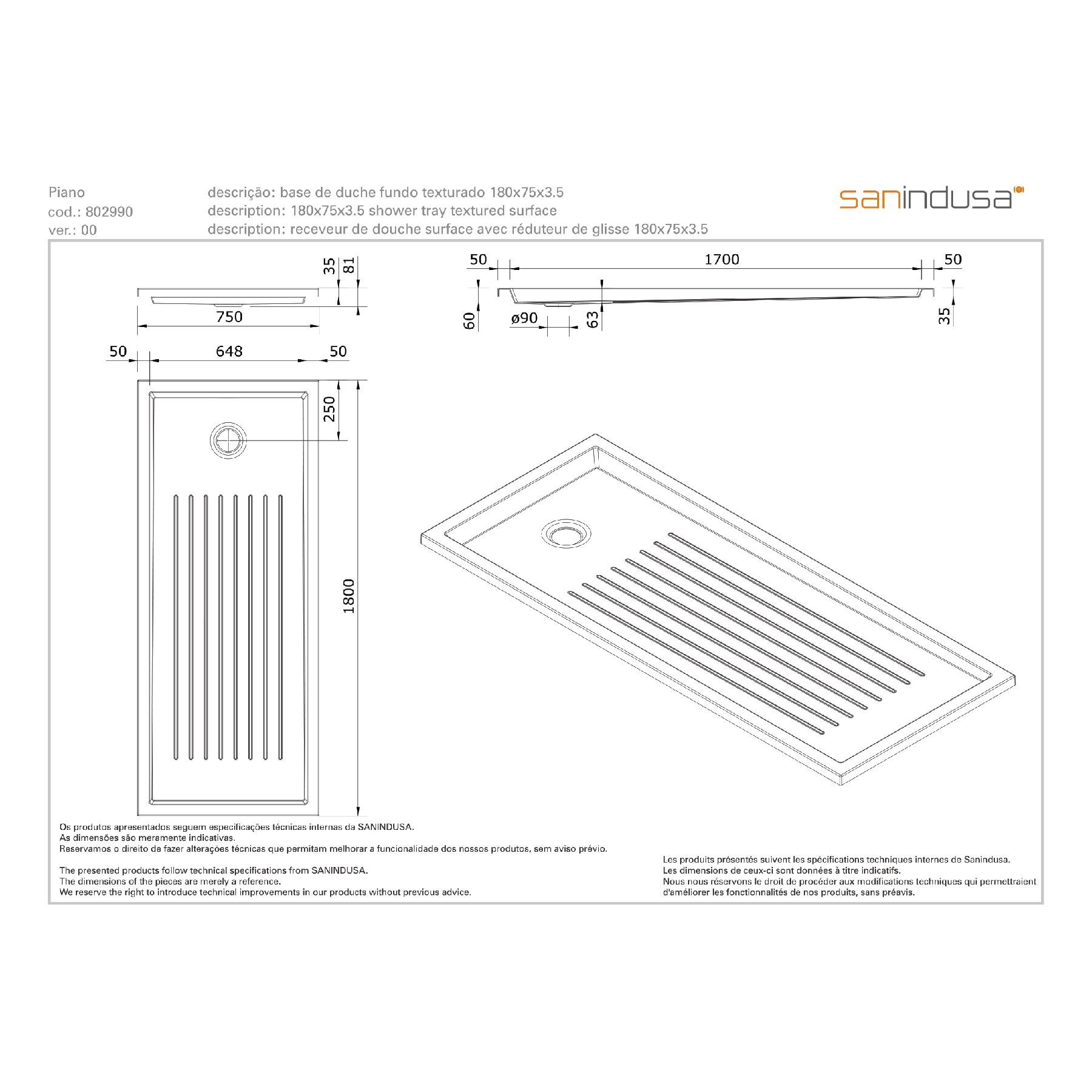 Piano
cod.: 802990
ver.: 00

descrição: base de duche fundo texturado 180x75x3.5
description: 180x75x3.5 shower tray textured surface
description: receveur de douche surface avec réduteur de glisse 180x75x3.5

sanindusa

35 81

750

50 648 50

250

1800

50 1700 50

60

ø90

63

35

Os produtos apresentados seguem especificações técnicas internas da SANINDUSA.
As dimensões são meramente indicativas.
Reservamos o direito de fazer alterações técnicas que permitam melhorar a funcionalidade dos nossos produtos, sem aviso prévio.

The presented products follow technical specifications from SANINDUSA.
The dimensions of the pieces are merely a reference.
We reserve the right to introduce technical improvements in our products without previous advice.

Les produits présentés suivent les spécifications techniques internes de Sanindusa.
Les dimensions de ceux-ci sont données à titre indicatifs.
Nous nous réservons le droit de procéder aux modifications techniques qui permettraient d'améliorer les fonctionnalités de nos produits, sans préavis.